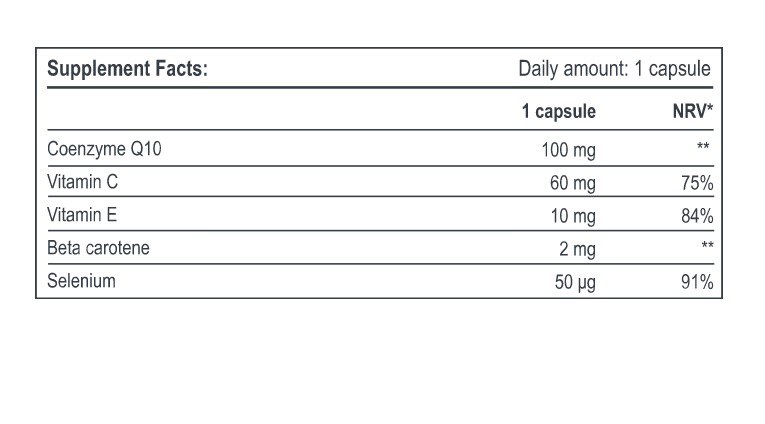 Supplement Facts: Daily amount: 1 capsule

|  | 1 capsule | NRV* |
|---|---|---|
| Coenzyme Q10 | 100 mg | ** |
| Vitamin C | 60 mg | 75% |
| Vitamin E | 10 mg | 84% |
| Beta carotene | 2 mg | ** |
| Selenium | 50 µg | 91% |